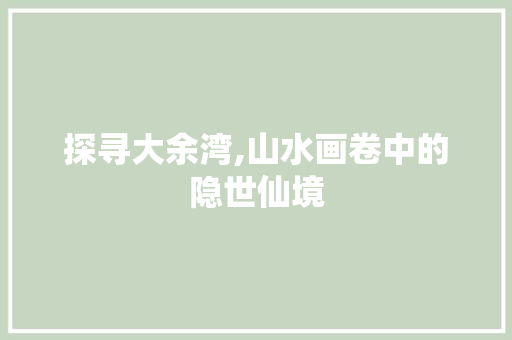 探寻大余湾,山水画卷中的隐世仙境